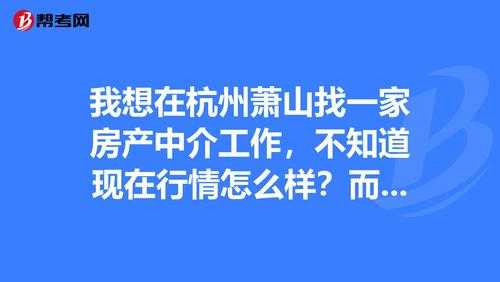 帮考网

我想在杭州萧山找一家房产中介工作，不知道现在行情怎么样？而...